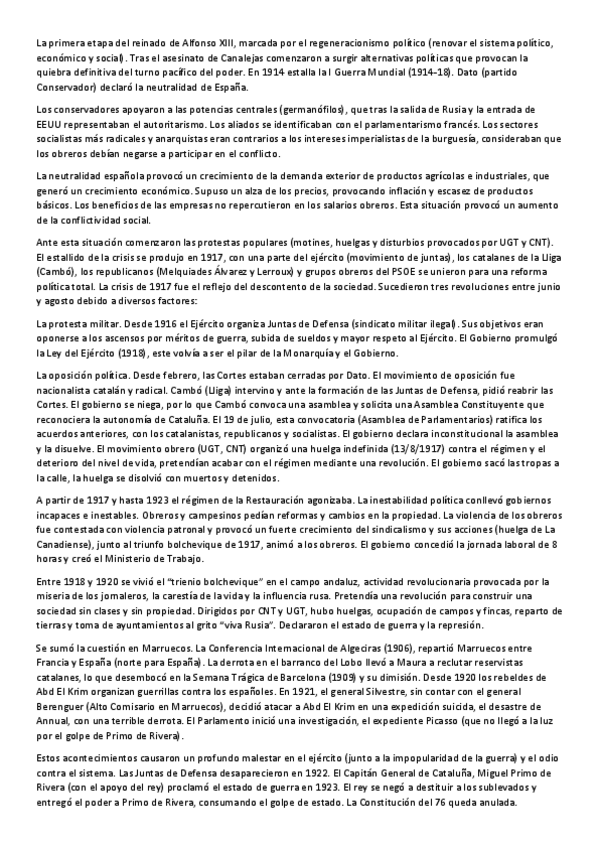 La primera etapa del reinado de Alfonso XIII, marcada por el regeneracionismo político (renovar el sistema político, económico y social). Tras el asesinato de Canalejas comenzaron a surgir alternativas políticas que provocan la quiebra definitiva del turno pacífico del poder. En 1914 estalla la I Guerra Mundial (1914-18). Dato (partido Conservador) declaró la neutralidad de España.

Los conservadores apoyaron a las potencias centrales (germanófilos), que tras la salida de Rusia y la entrada de EEUU representaban el autoritarismo. Los aliados se identificaban con el parlamentarismo francés. Los sectores socialistas más radicales y anarquistas eran contrarios a los intereses imperialistas de la burguesía, consideraban que los obreros debían negarse a participar en el conflicto.

La neutralidad española provocó un crecimiento de la demanda exterior de productos agrícolas e industriales, que generó un crecimiento económico. Supuso un alza de los precios, provocando inflación y escasez de productos básicos. Los beneficios de las empresas no repercutieron en los salarios obreros. Esta situación provocó un aumento de la conflictividad social.

Ante esta situación comenzaron las protestas populares (motines, huelgas y disturbios provocados por UGT y CNT). El estallido de la crisis se produjo en 1917, con una parte del ejército (movimiento de juntas), los catalanes de la Lliga (Cambó), los republicanos (Melquiades Álvarez y Lerroux) y grupos obreros del PSOE se unieron para una reforma política total. La crisis de 1917 fue el reflejo del descontento de la sociedad. Sucedieron tres revoluciones entre junio y agosto debido a diversos factores:

La protesta militar. Desde 1916 el Ejército organiza Juntas de Defensa (sindicato militar ilegal). Sus objetivos eran oponerse a los ascensos por méritos de guerra, subida de sueldos y mayor respeto al Ejército. El Gobierno promulgó la Ley del Ejército (1918), este volvía a ser el pilar de la Monarquía y el Gobierno.

La oposición política. Desde febrero, las Cortes estaban cerradas por Dato. El movimiento de oposición fue nacionalista catalán y radical. Cambó (Lliga) intervino y ante la formación de las Juntas de Defensa, pidió reabrir las Cortes. El gobierno se niega, por lo que Cambó convoca una asamblea y solicita una Asamblea Constituyente que reconociera la autonomía de Cataluña. El 19 de julio, esta convocatoria (Asamblea de Parlamentarios) ratifica los acuerdos anteriores, con los catalanistas, republicanos y socialistas. El gobierno declara inconstitucional la asamblea y la disuelve. El movimiento obrero (UGT, CNT) organizó una huelga indefinida (13/8/1917) contra el régimen y el deterioro del nivel de vida, pretendían acabar con el régimen mediante una revolución. El gobierno sacó las tropas a la calle, la huelga se disolvió con muertos y detenidos.

A partir de 1917 y hasta 1923 el régimen de la Restauración agonizaba. La inestabilidad política conllevó gobiernos incapaces e inestables. Obreros y campesinos pedían reformas y cambios en la propiedad. La violencia de los obreros fue contestada con violencia patronal y provocó un fuerte crecimiento del sindicalismo y sus acciones (huelga de La Canadiense), junto al triunfo bolchevique de 1917, animó a los obreros. El gobierno concedió la jornada laboral de 8 horas y creó el Ministerio de Trabajo.

Entre 1918 y 1920 se vivió el "trienio bolchevique" en el campo andaluz, actividad revolucionaria provocada por la miseria de los jornaleros, la carestía de la vida y la influencia rusa. Pretendía una revolución para construir una sociedad sin clases y sin propiedad. Dirigidos por CNT y UGT, hubo huelgas, ocupación de campos y fincas, reparto de tierras y toma de ayuntamientos al grito "viva Rusia". Declararon el estado de guerra y la represión.

Se sumó la cuestión en Marruecos. La Conferencia Internacional de Algeciras (1906), repartió Marruecos entre Francia y España (norte para España). La derrota en el barranco del Lobo llevó a Maura a reclutar reservistas catalanes, lo que desembocó en la Semana Trágica de Barcelona (1909) y su dimisión. Desde 1920 los rebeldes de Abd El Krim organizan guerrillas contra los españoles. En 1921, el general Silvestre, sin contar con el general Berenguer (Alto Comisario en Marruecos), decidió atacar a Abd El Krim en una expedición suicida, el desastre de Annual, con una terrible derrota. El Parlamento inició una investigación, el expediente Picasso (que no llegó a la luz por el golpe de Primo de Rivera).

Estos acontecimientos causaron un profundo malestar en el ejército (junto a la impopularidad de la guerra) y el odio contra el sistema. Las Juntas de Defensa desaparecieron en 1922. El Capitán General de Cataluña, Miguel Primo de Rivera (con el apoyo del rey) proclamó el estado de guerra en 1923. El rey se negó a destituir a los sublevados y entregó el poder a Primo de Rivera, consumando el golpe de estado. La Constitución del 76 queda anulada.